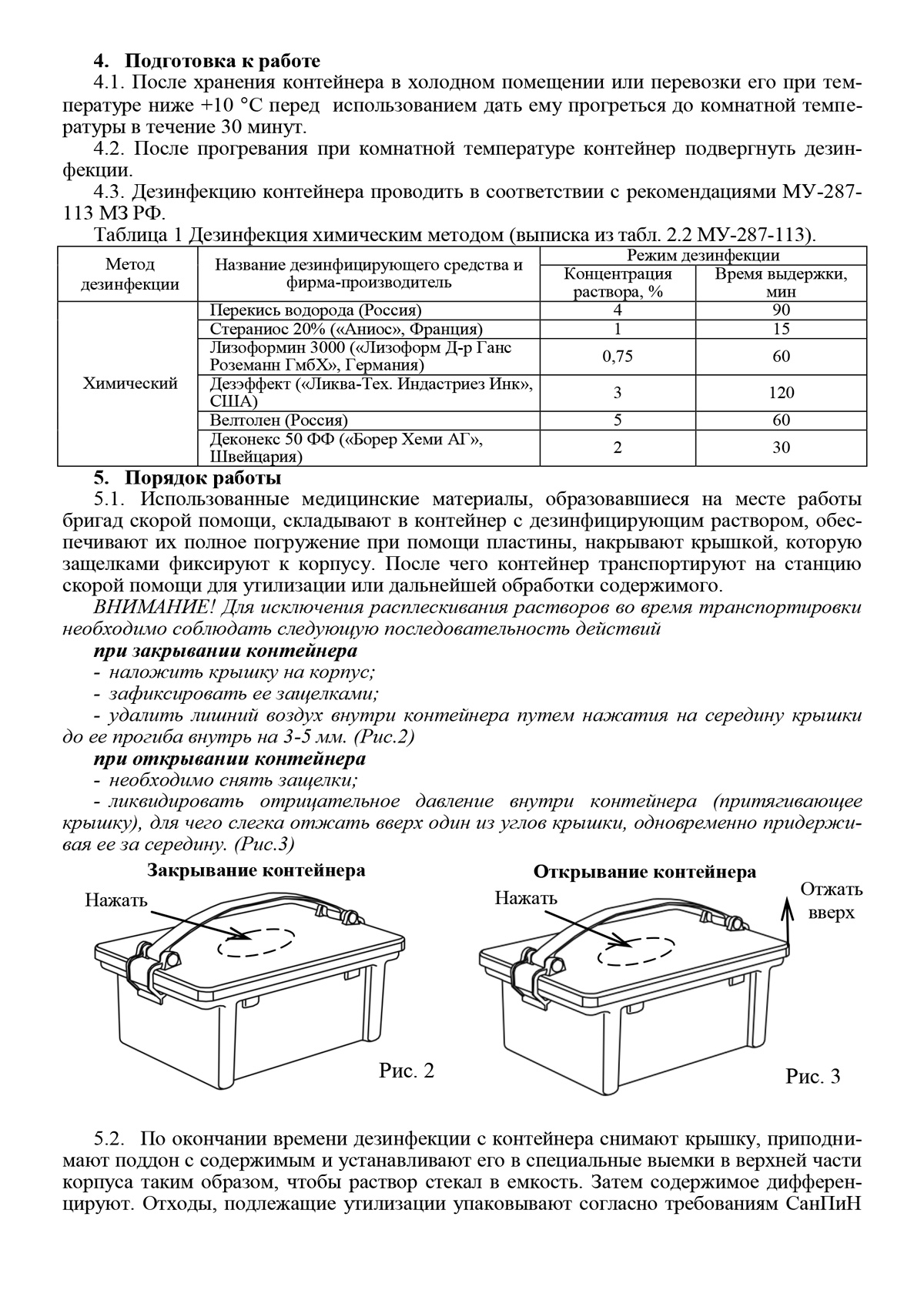 4. Подготовка к работе

4.1. После хранения контейнера в холодном помещении или перевозки его при температуре ниже +10 °С перед использованием дать ему прогреться до комнатной температуры в течение 30 минут.

4.2. После прогревания при комнатной температуре контейнер подвергнуть дезинфекции.

4.3. Дезинфекцию контейнера проводить в соответствии с рекомендациями МУ-287-113 МЗ РФ.

Таблица 1 Дезинфекция химическим методом (выписка из табл. 2.2 МУ-287-113).

| Метод дезинфекции | Название дезинфицирующего средства и фирма-производитель | Режим дезинфекции: Концентрация раствора, % | Режим дезинфекции: Время выдержки, мин |
|---|---|---|---|
| Химический | Перекись водорода (Россия) | 4 | 90 |
| | Стераниос 20% («Аниос», Франция) | 1 | 15 |
| | Лизоформин 3000 («Лизоформ Д-р Ганс Роземанн ГмбХ», Германия) | 0,75 | 60 |
| | Дезэффект («Ликва-Тех. Индастриез Инк», США) | 3 | 120 |
| | Велтолен (Россия) | 5 | 60 |
| | Деконекс 50 ФФ («Борер Хеми АГ», Швейцария) | 2 | 30 |

5. Порядок работы

5.1. Использованные медицинские материалы, образовавшиеся на месте работы бригад скорой помощи, складывают в контейнер с дезинфицирующим раствором, обеспечивают их полное погружение при помощи пластины, накрывают крышкой, которую защелками фиксируют к корпусу. После чего контейнер транспортируют на станцию скорой помощи для утилизации или дальнейшей обработки содержимого.

ВНИМАНИЕ! Для исключения расплескивания растворов во время транспортировки необходимо соблюдать следующую последовательность действий

при закрывании контейнера

- наложить крышку на корпус;

- зафиксировать ее защелками;

- удалить лишний воздух внутри контейнера путем нажатия на середину крышки до ее прогиба внутрь на 3-5 мм. (Рис.2)

при открывании контейнера

- необходимо снять защелки;

- ликвидировать отрицательное давление внутри контейнера (притягивающее крышку), для чего слегка отжать вверх один из углов крышки, одновременно придерживая ее за середину. (Рис.3)

Закрывание контейнера

Нажать

Рис. 2

Открывание контейнера

Нажать

Отжать вверх

Рис. 3

5.2. По окончании времени дезинфекции с контейнера снимают крышку, приподнимают поддон с содержимым и устанавливают его в специальные выемки в верхней части корпуса таким образом, чтобы раствор стекал в емкость. Затем содержимое дифференцируют. Отходы, подлежащие утилизации упаковывают согласно требованиям СанПиН